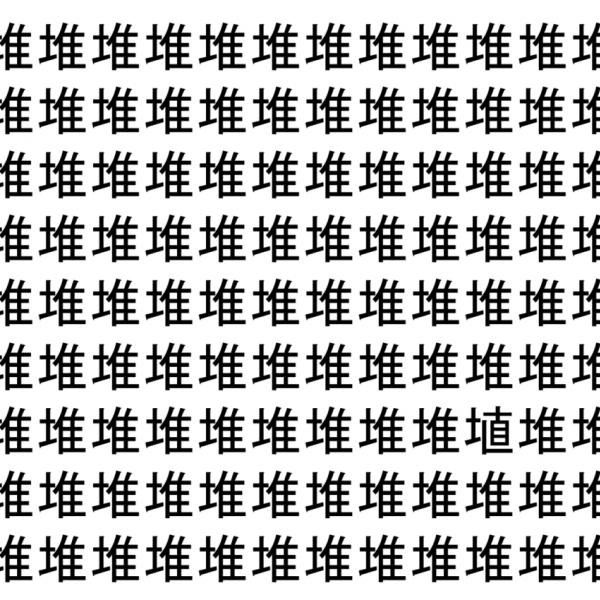 堆堆堆堆堆堆堆堆堆堆堆堆
堆堆堆堆堆堆堆堆堆堆堆堆
堆堆堆堆堆堆堆堆堆堆堆堆
堆堆堆堆堆堆堆堆堆堆堆堆
堆堆堆堆堆堆堆堆堆堆堆堆
堆堆堆堆堆堆堆堆堆堆堆堆
堆堆堆堆堆堆堆堆堆埴堆堆
堆堆堆堆堆堆堆堆堆堆堆堆
堆堆堆堆堆堆堆堆堆堆堆堆